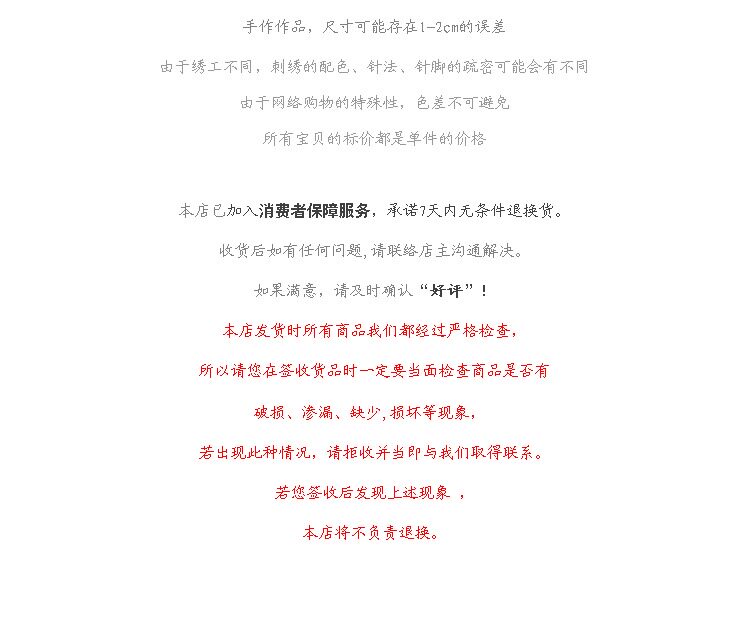 手作作品，尺寸可能存在1-2cm的误差

由于绣工不同，刺绣的配色、针法、针脚的疏密可能会有不同

由于网络购物的特殊性，色差不可避免

所有宝贝的标价都是单件的价格

本店已加入消费者保障服务，承诺7天内无条件退换货。

收货后如有任何问题，请联络店主沟通解决。

如果满意，请及时确认“好评”！

本店发货时所有商品我们都经过严格检查，

所以请您在签收货品时一定要当面检查商品是否有

破损、渗漏、缺少，损坏等现象，

若出现此种情况，请拒收并当即与我们取得联系。

若您签收后发现上述现象 ，

本店将不负责退换。